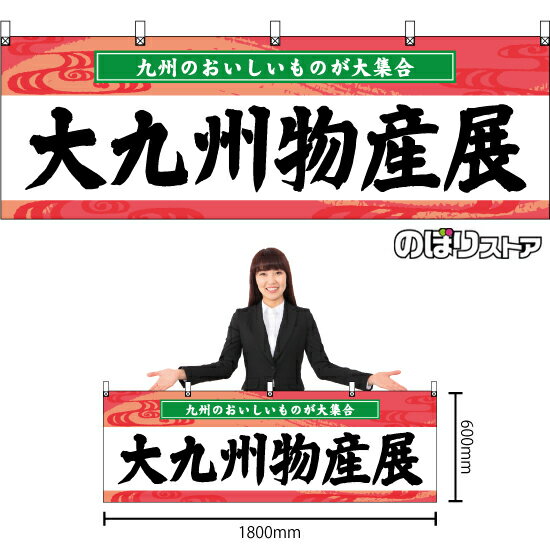 九州のおいしいものが大集合

大九州物産展

のぼりストア

九州のおいしいものが大集合

大九州物産展

600mm

1800mm